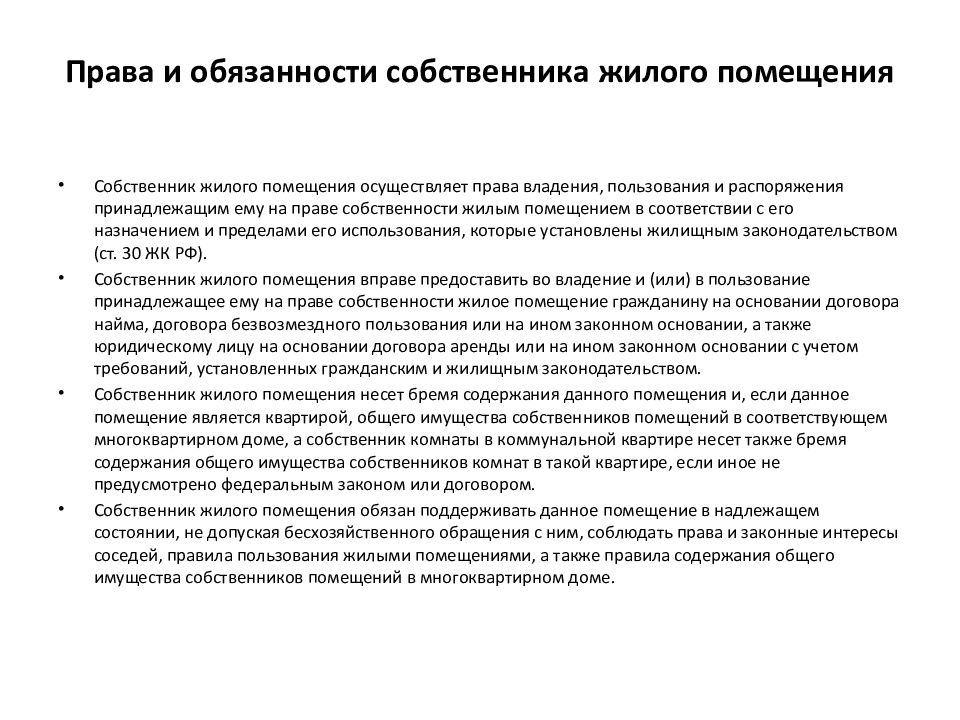 Права и обязанности собственника жилого помещения

• Собственник жилого помещения осуществляет права владения, пользования и распоряжения принадлежащим ему на праве собственности жилым помещением в соответствии с его назначением и пределами его использования, которые установлены жилищным законодательством (ст. 30 ЖК РФ).

• Собственник жилого помещения вправе предоставить во владение и (или) в пользование принадлежащее ему на праве собственности жилое помещение гражданину на основании договора найма, договора безвозмездного пользования или на ином законном основании, а также юридическому лицу на основании договора аренды или на ином законном основании с учетом требований, установленных гражданским и жилищным законодательством.

• Собственник жилого помещения несет бремя содержания данного помещения и, если данное помещение является квартирой, общего имущества собственников помещений в соответствующем многоквартирном доме, а собственник комнаты в коммунальной квартире несет также бремя содержания общего имущества собственников комнат в такой квартире, если иное не предусмотрено федеральным законом или договором.

• Собственник жилого помещения обязан поддерживать данное помещение в надлежащем состоянии, не допуская бесхозяйственного обращения с ним, соблюдать права и законные интересы соседей, правила пользования жилыми помещениями, а также правила содержания общего имущества собственников помещений в многоквартирном доме.